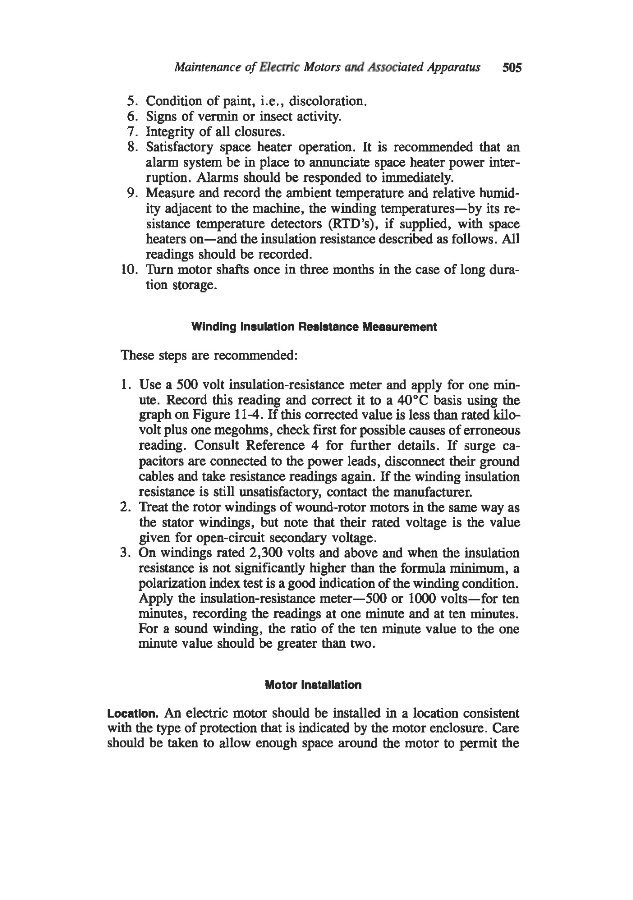 Maintenance of Electric Motors and Associated Apparatus 505

5. Condition of paint, i.e., discoloration.
6. Signs of vermin or insect activity.
7. Integrity of all closures.
8. Satisfactory space heater operation. It is recommended that an alarm system be in place to annunciate space heater power interruption. Alarms should be responded to immediately.
9. Measure and record the ambient temperature and relative humidity adjacent to the machine, the winding temperatures—by its resistance temperature detectors (RTD's), if supplied, with space heaters on—and the insulation resistance described as follows. All readings should be recorded.
10. Turn motor shafts once in three months in the case of long duration storage.

Winding Insulation Resistance Measurement

These steps are recommended:

1. Use a 500 volt insulation-resistance meter and apply for one minute. Record this reading and correct it to a 40°C basis using the graph on Figure 11-4. If this corrected value is less than rated kilovolt plus one megohms, check first for possible causes of erroneous reading. Consult Reference 4 for further details. If surge capacitors are connected to the power leads, disconnect their ground cables and take resistance readings again. If the winding insulation resistance is still unsatisfactory, contact the manufacturer.
2. Treat the rotor windings of wound-rotor motors in the same way as the stator windings, but note that their rated voltage is the value given for open-circuit secondary voltage.
3. On windings rated 2,300 volts and above and when the insulation resistance is not significantly higher than the formula minimum, a polarization index test is a good indication of the winding condition. Apply the insulation-resistance meter—500 or 1000 volts—for ten minutes, recording the readings at one minute and at ten minutes. For a sound winding, the ratio of the ten minute value to the one minute value should be greater than two.

Motor Installation

Location. An electric motor should be installed in a location consistent with the type of protection that is indicated by the motor enclosure. Care should be taken to allow enough space around the motor to permit the